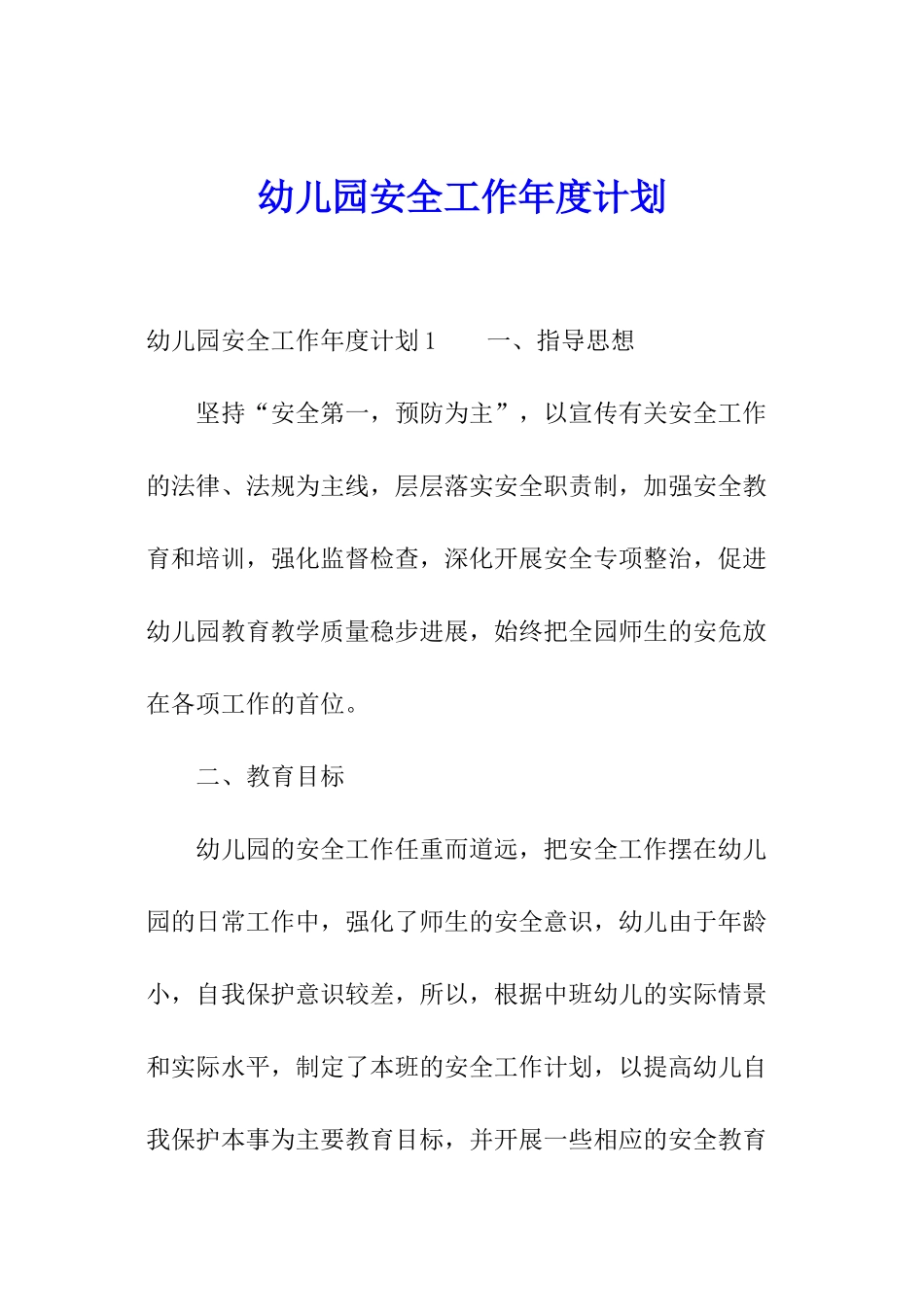 幼儿园安全工作年度计划

幼儿园安全工作年度计划 1　　一、指导思想

坚持“安全第一，预防为主”，以宣传有关安全工作的法律、法规为主线，层层落实安全职责制，加强安全教育和培训，强化监督检查，深化开展安全专项整治，促进幼儿园教育教学质量稳步进展，始终把全园师生的安危放在各项工作的首位。

二、教育目标

幼儿园的安全工作任重而道远，把安全工作摆在幼儿园的日常工作中，强化了师生的安全意识，幼儿由于年龄小，自我保护意识较差，所以，根据中班幼儿的实际情景和实际水平，制定了本班的安全工作计划，以提高幼儿自我保护本事为主要教育目标，并开展一些相应的安全教育